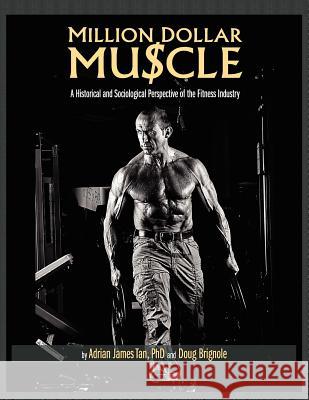 MILLION DOLLAR
MU$CLE

A Historical and Sociological Perspective of the Fitness Industry

by Adrian James Tan, PhD and Doug Brignole

Kraina Książek